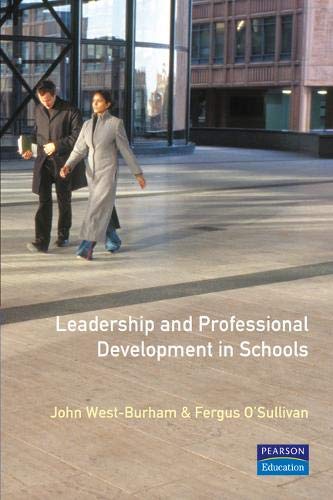 Leadership and Professional Development in Schools

John West-Burham & Fergus O'Sullivan

PEARSON
Education